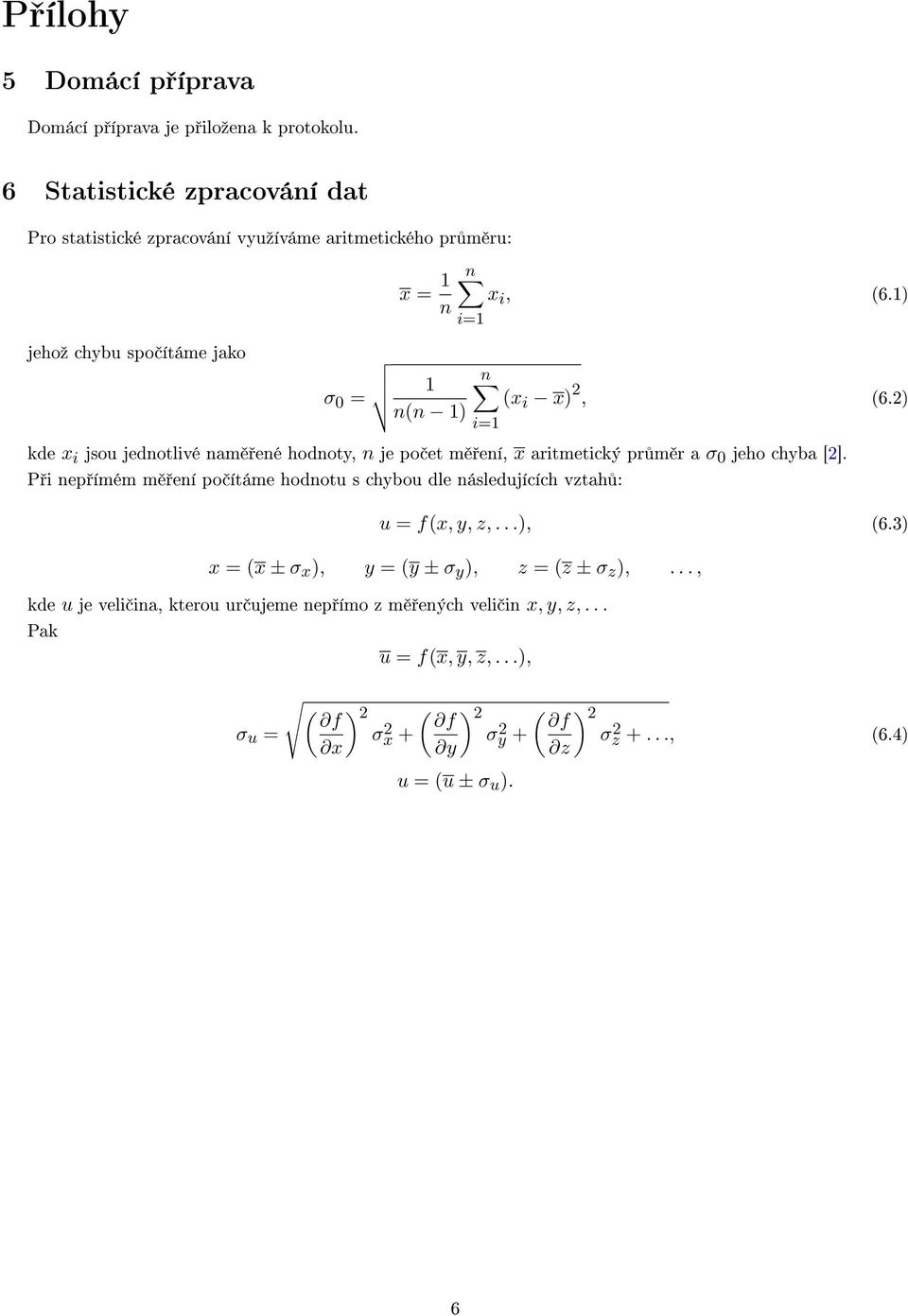 Přílohy

5 Domácí příprava

Domácí příprava je přiložena k protokolu.

6 Statistické zpracování dat

Pro statistické zpracování využíváme aritmetického průměru:

$\overline{x} = \frac{1}{n} \sum_{i=1}^{n} x_i,$ (6.1)

jehož chybu spočítáme jako

$\sigma_0 = \sqrt{\frac{1}{n(n-1)} \sum_{i=1}^{n} (x_i - \overline{x})^2},$ (6.2)

kde $x_i$ jsou jednotlivé naměřené hodnoty, $n$ je počet měření, $\overline{x}$ aritmetický průměr a $\sigma_0$ jeho chyba [2]. Při nepřímém měření počítáme hodnotu s chybou dle následujících vztahů:

$u = f(x, y, z, \ldots),$ (6.3)

$x = (\overline{x} \pm \sigma_x), \quad y = (\overline{y} \pm \sigma_y), \quad z = (\overline{z} \pm \sigma_z), \quad \ldots,$

kde $u$ je veličina, kterou určujeme nepřímo z měřených veličin $x, y, z, \ldots$
Pak

$\overline{u} = f(\overline{x}, \overline{y}, \overline{z}, \ldots),$

$\sigma_u = \sqrt{\left(\frac{\partial f}{\partial x}\right)^2 \sigma_x^2 + \left(\frac{\partial f}{\partial y}\right)^2 \sigma_y^2 + \left(\frac{\partial f}{\partial z}\right)^2 \sigma_z^2 + \ldots},$ (6.4)

$u = (\overline{u} \pm \sigma_u).$

6